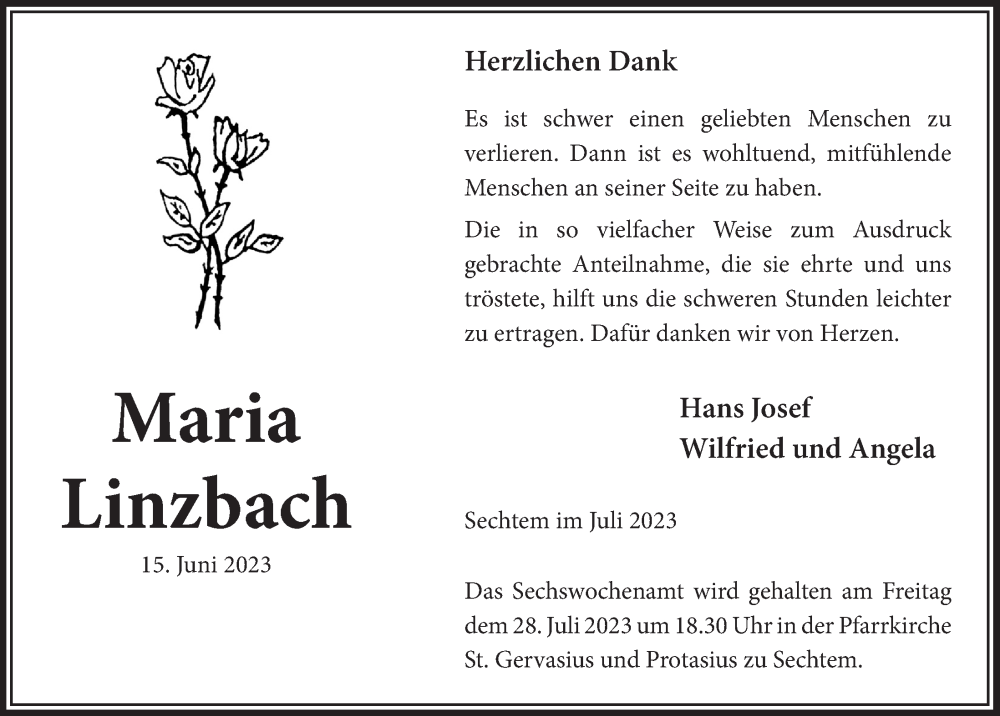 Maria Linzbach

15. Juni 2023

Herzlichen Dank

Es ist schwer einen geliebten Menschen zu verlieren. Dann ist es wohltuend, mitfühlende Menschen an seiner Seite zu haben.

Die in so vielfacher Weise zum Ausdruck gebrachte Anteilnahme, die sie ehrte und uns tröstete, hilft uns die schweren Stunden leichter zu ertragen. Dafür danken wir von Herzen.

Hans Josef
Wilfried und Angela

Sechtem im Juli 2023

Das Sechswochenamt wird gehalten am Freitag dem 28. Juli 2023 um 18.30 Uhr in der Pfarrkirche St. Gervasius und Protasius zu Sechtem.